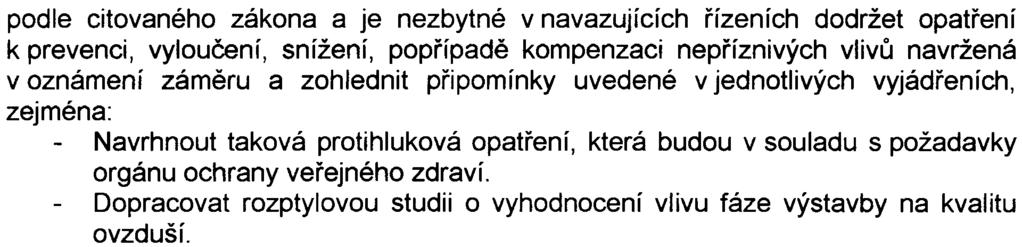 podle citovaného zákona a je nezbytné v navazujících řízeních dodržet opatření k prevenci, vyloučení, snížení, popřípadě kompenzaci nepříznivých vlivů navržená v oznámení záměru a zohlednit připomínky uvedené v jednotlivých vyjádřeních, zejména:

- Navrhnout taková protihluková opatření, která budou v souladu s požadavky orgánu ochrany veřejného zdraví.
- Dopracovat rozptylovou studii o vyhodnocení vlivu fáze výstavby na kvalitu ovzduší.